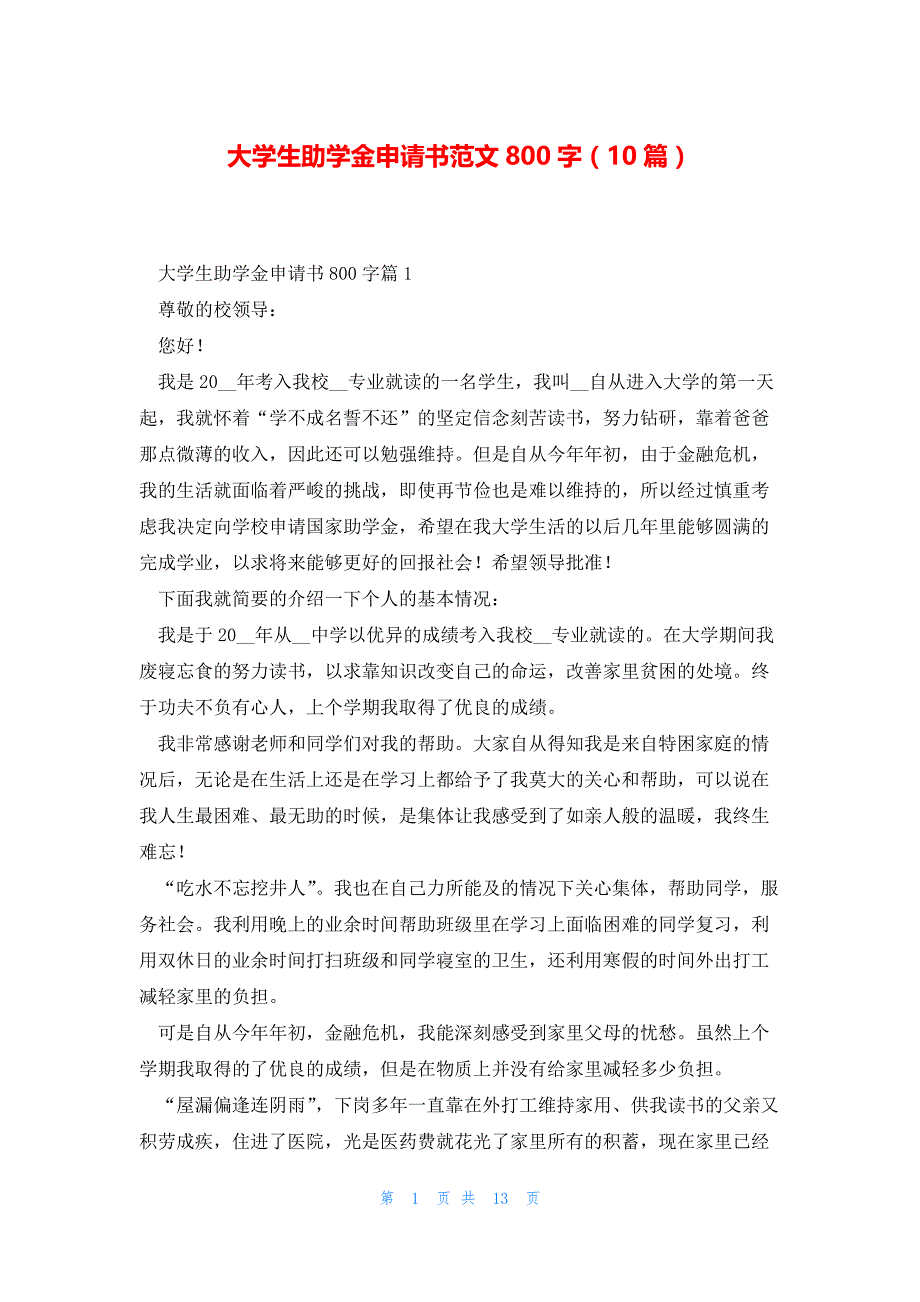 大学生助学金申请书范文 800 字（10 篇）

大学生助学金申请书 800 字篇 1

尊敬的校领导：

您好！

我是 20__年考入我校__专业就读的一名学生，我叫__自从进入大学的第一天起，我就怀着“学不成名誓不还”的坚定信念刻苦读书，努力钻研，靠着爸爸那点微薄的收入，因此还可以勉强维持。但是自从今年年初，由于金融危机，我的生活就面临着严峻的挑战，即使再节俭也是难以维持的，所以经过慎重考虑我决定向学校申请国家助学金，希望在我大学生活的以后几年里能够圆满的完成学业，以求将来能够更好的回报社会！希望领导批准！

下面我就简要的介绍一下个人的基本情况：

我是于 20__年从__中学以优异的成绩考入我校__专业就读的。在大学期间我废寝忘食的努力读书，以求靠知识改变自己的命运，改善家里贫困的处境。终于功夫不负有心人，上个学期我取得了优良的成绩。

我非常感谢老师和同学们对我的帮助。大家自从得知我是来自特困家庭的情况后，无论是在生活上还是在学习上都给予了我莫大的关心和帮助，可以说在我人生最困难、最无助的时候，是集体让我感受到了如亲人般的温暖，我终生难忘！

“吃水不忘挖井人”。我也在自己力所能及的情况下关心集体，帮助同学，服务社会。我利用晚上的业余时间帮助班级里在学习上面临困难的同学复习，利用双休日的业余时间打扫班级和同学寝室的卫生，还利用寒假的时间外出打工减轻家里的负担。

可是自从今年年初，金融危机，我能深刻感受到家里父母的忧愁。虽然上个学期我取得的了优良的成绩，但是在物质上并没有给家里减轻多少负担。

“屋漏偏逢连阴雨”，下岗多年一直靠在外打工维持家用、供我读书的父亲又积劳成疾，住进了医院，光是医药费就花光了家里所有的积蓄，现在家里已经

第 1 页 共 13 页